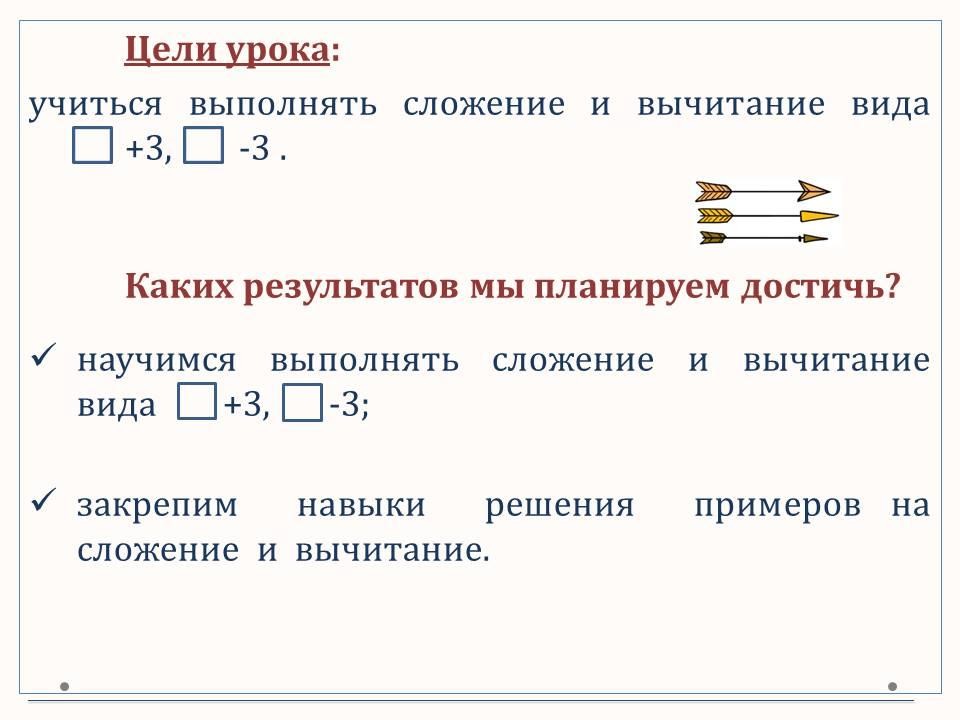 Цели урока:

учиться выполнять сложение и вычитание вида ☐ +3, ☐ -3 .

Каких результатов мы планируем достичь?

✓ научимся выполнять сложение и вычитание вида ☐ +3, ☐ -3;

✓ закрепим навыки решения примеров на сложение и вычитание.